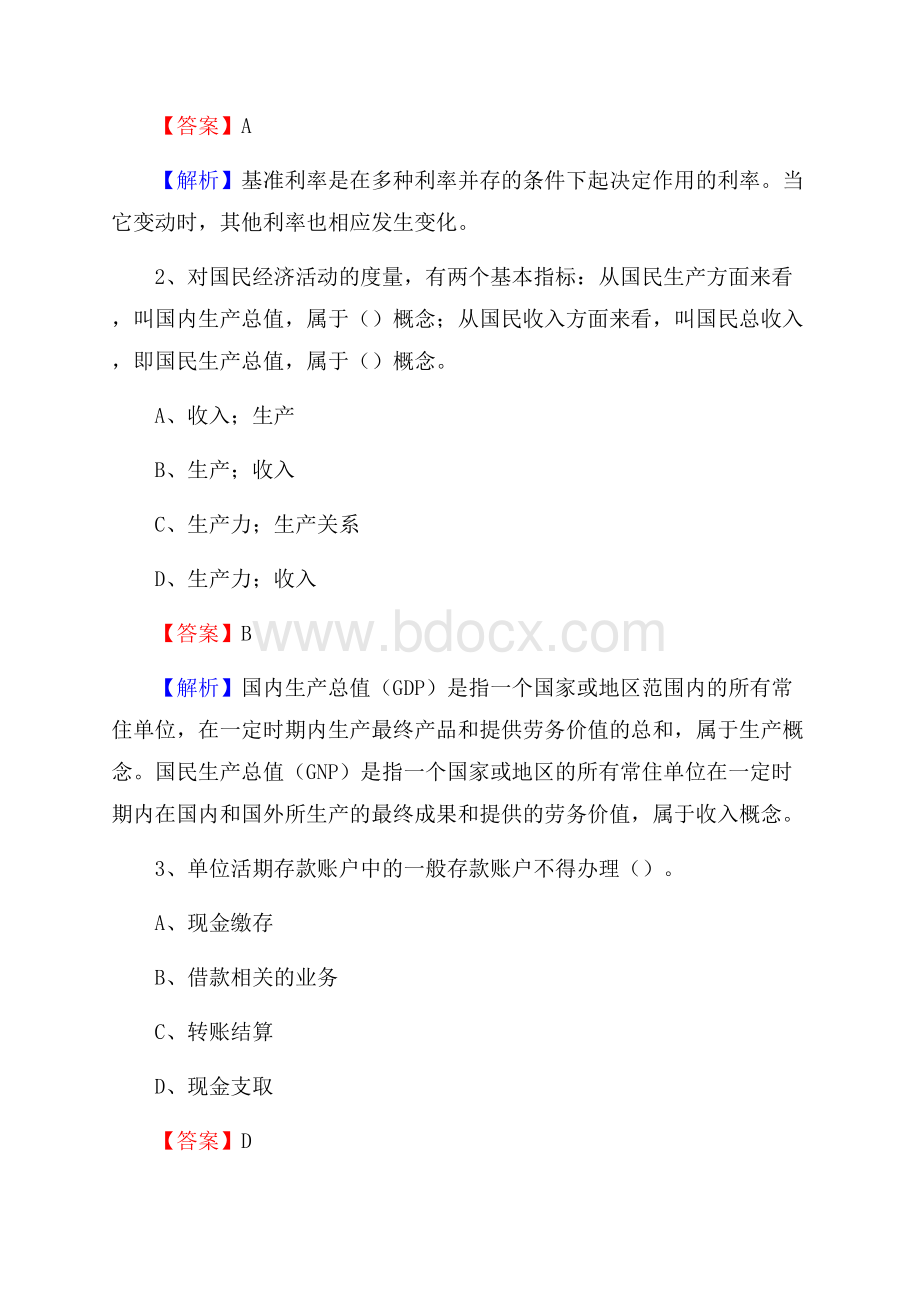 【答案】A

【解析】基准利率是在多种利率并存的条件下起决定作用的利率。当它变动时，其他利率也相应发生变化。

2、对国民经济活动的度量，有两个基本指标：从国民生产方面来看，叫国内生产总值，属于（）概念；从国民收入方面来看，叫国民总收入，即国民生产总值，属于（）概念。

A、收入；生产

B、生产；收入

C、生产力；生产关系

D、生产力；收入

【答案】B

www.bdocx.com

【解析】国内生产总值（GDP）是指一个国家或地区范围内的所有常住单位，在一定时期内生产最终产品和提供劳务价值的总和，属于生产概念。国民生产总值（GNP）是指一个国家或地区的所有常住单位在一定时期内在国内和国外所生产的最终成果和提供的劳务价值，属于收入概念。

3、单位活期存款账户中的一般存款账户不得办理（）。

A、现金缴存

B、借款相关的业务

C、转账结算

D、现金支取

【答案】D